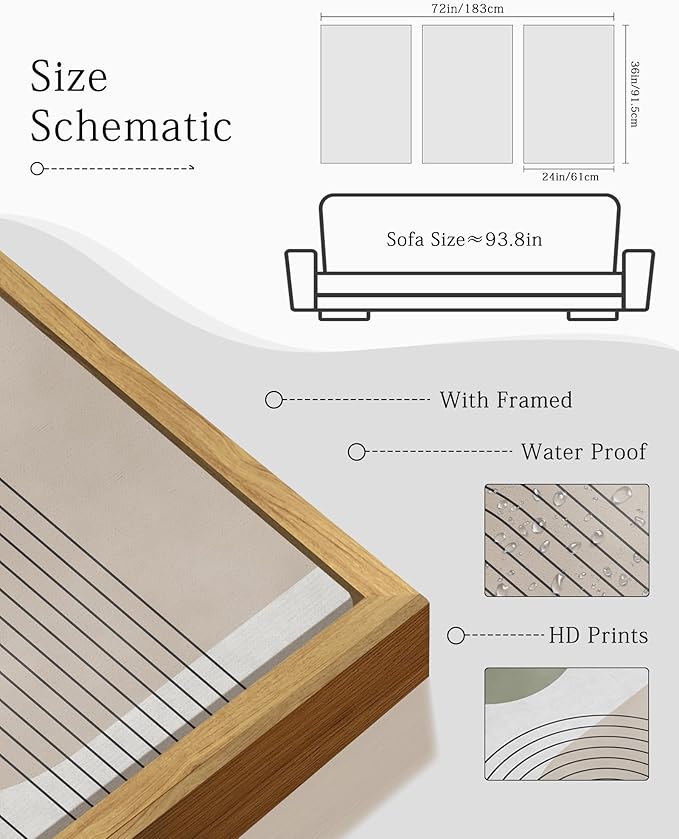 Size Schematic

72in/183cm

36in/91.5cm

24in/61cm

Sofa Size≈93.8in

With Framed

Water Proof

HD Prints